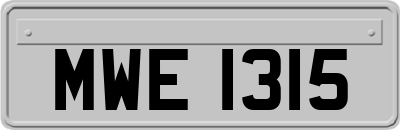 MWE 1315